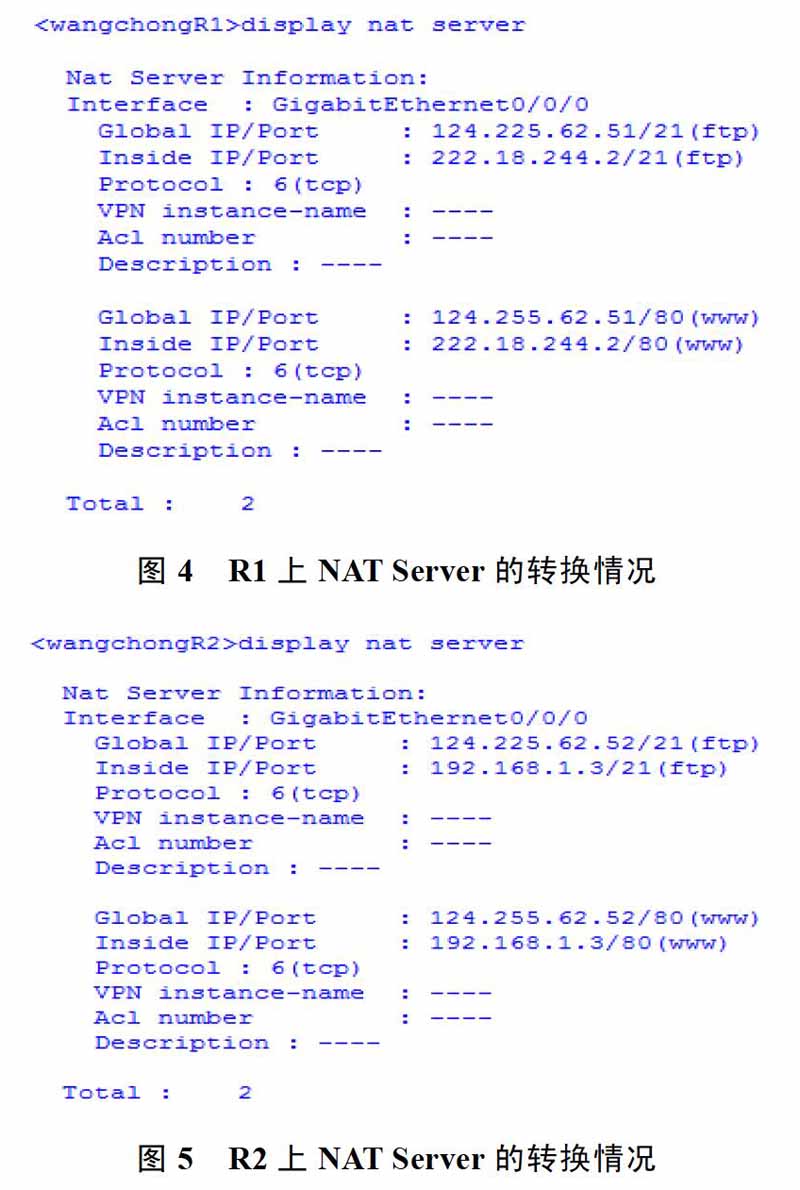 <wangchongR1>display nat server

Nat Server Information:
Interface : GigabitEthernet0/0/0
Global IP/Port : 124.225.62.51/21(ftp)
Inside IP/Port : 222.18.244.2/21(ftp)
Protocol : 6(tcp)
VPN instance-name : ----
Acl number : ----
Description : ----

Global IP/Port : 124.255.62.51/80(www)
Inside IP/Port : 222.18.244.2/80(www)
Protocol : 6(tcp)
VPN instance-name : ----
Acl number : ----
Description : ----

Total : 2

图 4 R1 上 NAT Server 的转换情况

<wangchongR2>display nat server

Nat Server Information:
Interface : GigabitEthernet0/0/0
Global IP/Port : 124.225.62.52/21(ftp)
Inside IP/Port : 192.168.1.3/21(ftp)
Protocol : 6(tcp)
VPN instance-name : ----
Acl number : ----
Description : ----

Global IP/Port : 124.255.62.52/80(www)
Inside IP/Port : 192.168.1.3/80(www)
Protocol : 6(tcp)
VPN instance-name : ----
Acl number : ----
Description : ----

Total : 2

图 5 R2 上 NAT Server 的转换情况